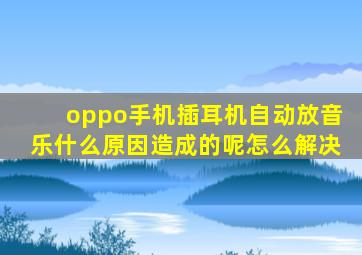 oppo手机插耳机自动放音乐什么原因造成的呢怎么解决